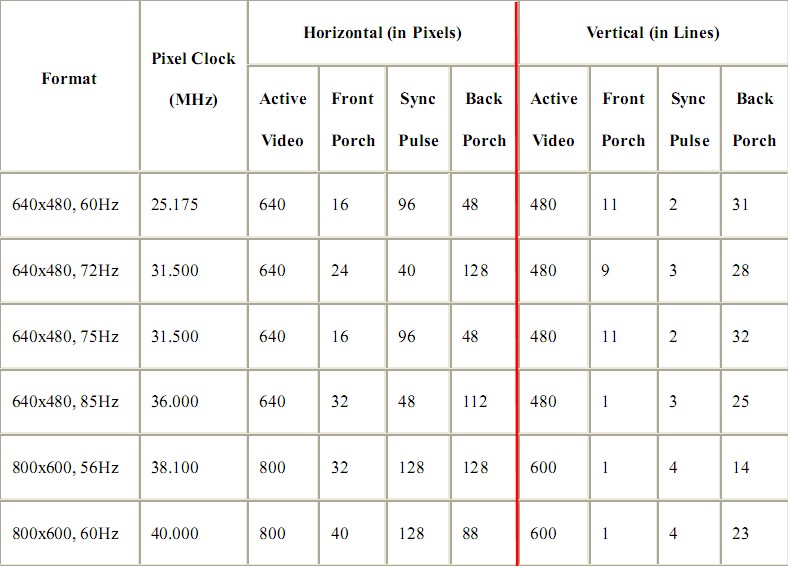 | Format | Pixel Clock (MHz) | Horizontal (in Pixels) | | | | Vertical (in Lines) | | | |
|---|---|---|---|---|---|---|---|---|---|
| | | Active Video | Front Porch | Sync Pulse | Back Porch | Active Video | Front Porch | Sync Pulse | Back Porch |
| 640x480, 60Hz | 25.175 | 640 | 16 | 96 | 48 | 480 | 11 | 2 | 31 |
| 640x480, 72Hz | 31.500 | 640 | 24 | 40 | 128 | 480 | 9 | 3 | 28 |
| 640x480, 75Hz | 31.500 | 640 | 16 | 96 | 48 | 480 | 11 | 2 | 32 |
| 640x480, 85Hz | 36.000 | 640 | 32 | 48 | 112 | 480 | 1 | 3 | 25 |
| 800x600, 56Hz | 38.100 | 800 | 32 | 128 | 128 | 600 | 1 | 4 | 14 |
| 800x600, 60Hz | 40.000 | 800 | 40 | 128 | 88 | 600 | 1 | 4 | 23 |